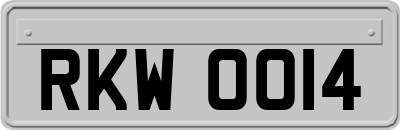 RKW 0014